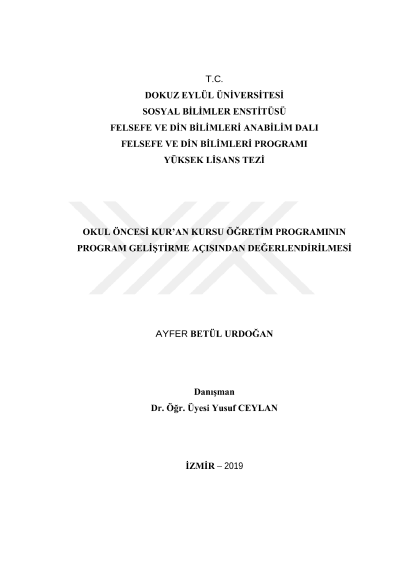 T.C.
DOKUZ EYLÜL ÜNİVERSİTESİ
SOSYAL BİLİMLER ENSTİTÜSÜ
FELSEFE VE DİN BİLİMLERİ ANABİLİM DALI
FELSEFE VE DİN BİLİMLERİ PROGRAMI
YÜKSEK LİSANS TEZİ

OKUL ÖNCESİ KUR'AN KURSU ÖĞRETİM PROGRAMININ PROGRAM GELİŞTİRME AÇISINDAN DEĞERLENDİRİLMESİ

AYFER BETÜL URDOĞAN

Danışman
Dr. Öğr. Üyesi Yusuf CEYLAN

İZMİR – 2019